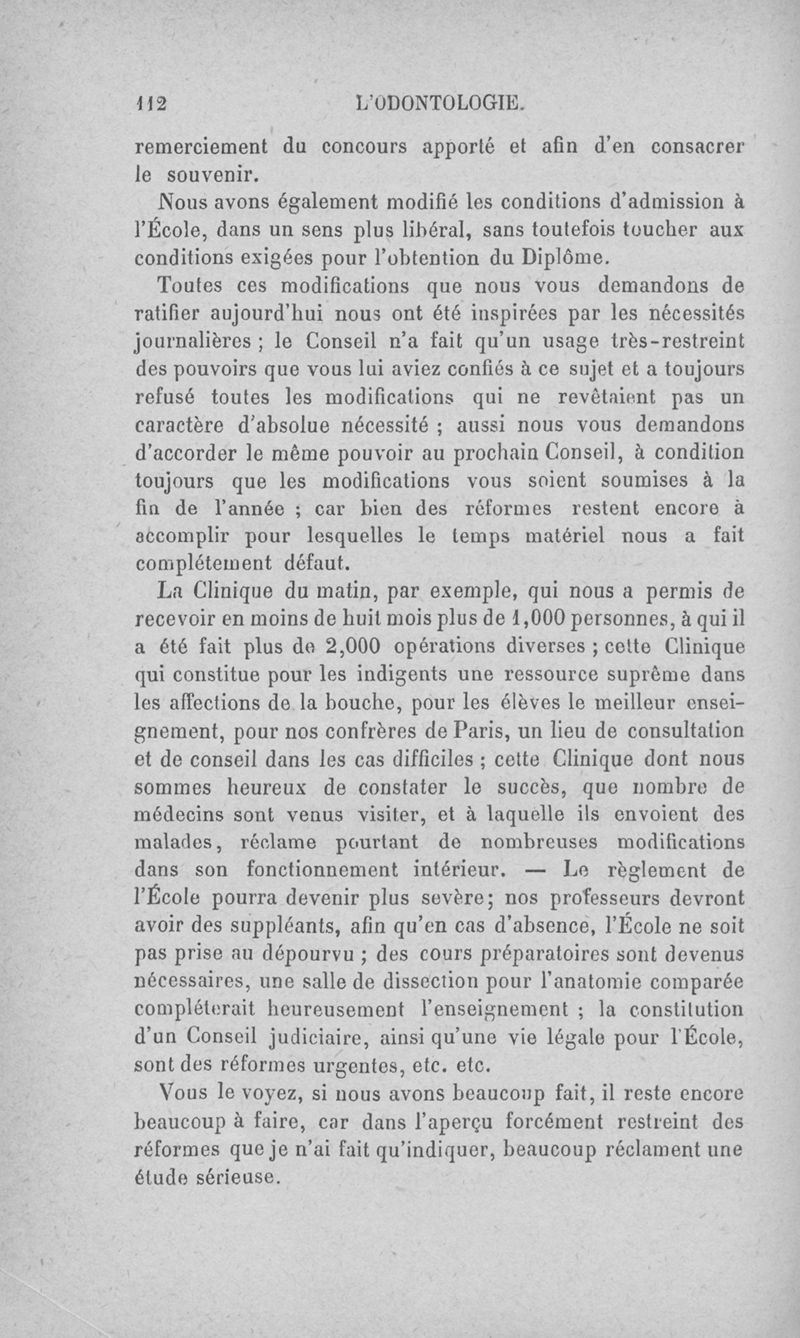 112 L'ODONTOLOGIE.

remerciement du concours apporté et afin d'en consacrer le souvenir.

Nous avons également modifié les conditions d'admission à l'École, dans un sens plus libéral, sans toutefois toucher aux conditions exigées pour l'obtention du Diplôme.

Toutes ces modifications que nous vous demandons de ratifier aujourd'hui nous ont été inspirées par les nécessités journalières ; le Conseil n'a fait qu'un usage très-restreint des pouvoirs que vous lui aviez confiés à ce sujet et a toujours refusé toutes les modifications qui ne revêtaient pas un caractère d'absolue nécessité ; aussi nous vous demandons d'accorder le même pouvoir au prochain Conseil, à condition toujours que les modifications vous soient soumises à la fin de l'année ; car bien des réformes restent encore à accomplir pour lesquelles le temps matériel nous a fait complétement défaut.

La Clinique du matin, par exemple, qui nous a permis de recevoir en moins de huit mois plus de 1,000 personnes, à qui il a été fait plus de 2,000 opérations diverses ; cette Clinique qui constitue pour les indigents une ressource suprême dans les affections de la bouche, pour les élèves le meilleur enseignement, pour nos confrères de Paris, un lieu de consultation et de conseil dans les cas difficiles ; cette Clinique dont nous sommes heureux de constater le succès, que nombre de médecins sont venus visiter, et à laquelle ils envoient des malades, réclame pourtant de nombreuses modifications dans son fonctionnement intérieur. — Le règlement de l'École pourra devenir plus sevère; nos professeurs devront avoir des suppléants, afin qu'en cas d'absence, l'École ne soit pas prise au dépourvu ; des cours préparatoires sont devenus nécessaires, une salle de dissection pour l'anatomie comparée compléterait heureusement l'enseignement ; la constitution d'un Conseil judiciaire, ainsi qu'une vie légale pour l'École, sont des réformes urgentes, etc. etc.

Vous le voyez, si nous avons beaucoup fait, il reste encore beaucoup à faire, car dans l'aperçu forcément restreint des réformes que je n'ai fait qu'indiquer, beaucoup réclament une étude sérieuse.